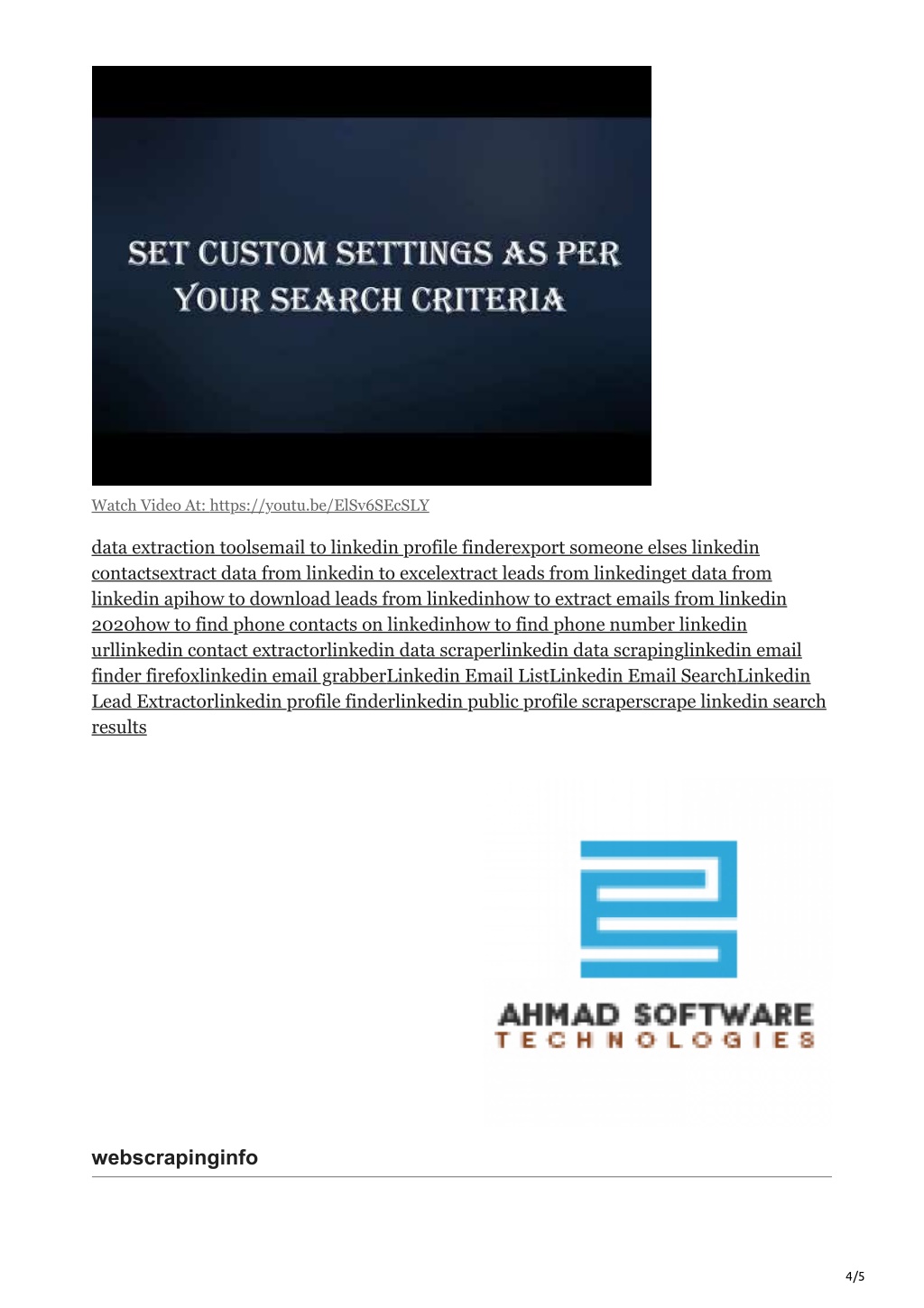 SET CUSTOM SETTINGS AS PER YOUR SEARCH CRITERIA

Watch Video At: https://youtu.be/ElSv6SEcSLY

data extraction toolsemail to linkedin profile finderexport someone elses linkedin contactsextract data from linkedin to excelextract leads from linkedinget data from linkedin apihow to download leads from linkedinhow to extract emails from linkedin 2020how to find phone contacts on linkedinhow to find phone number linkedin urllinkedin contact extractorlinkedin data scraperlinkedin data scrapinglinkedin email finder firefoxlinkedin email grabberLinkedin Email ListLinkedin Email SearchLinkedin Lead Extractorlinkedin profile finderlinkedin public profile scraperscrape linkedin search results

AHMAD SOFTWARE
TECHNOLOGIES

webscrapinginfo

4/5